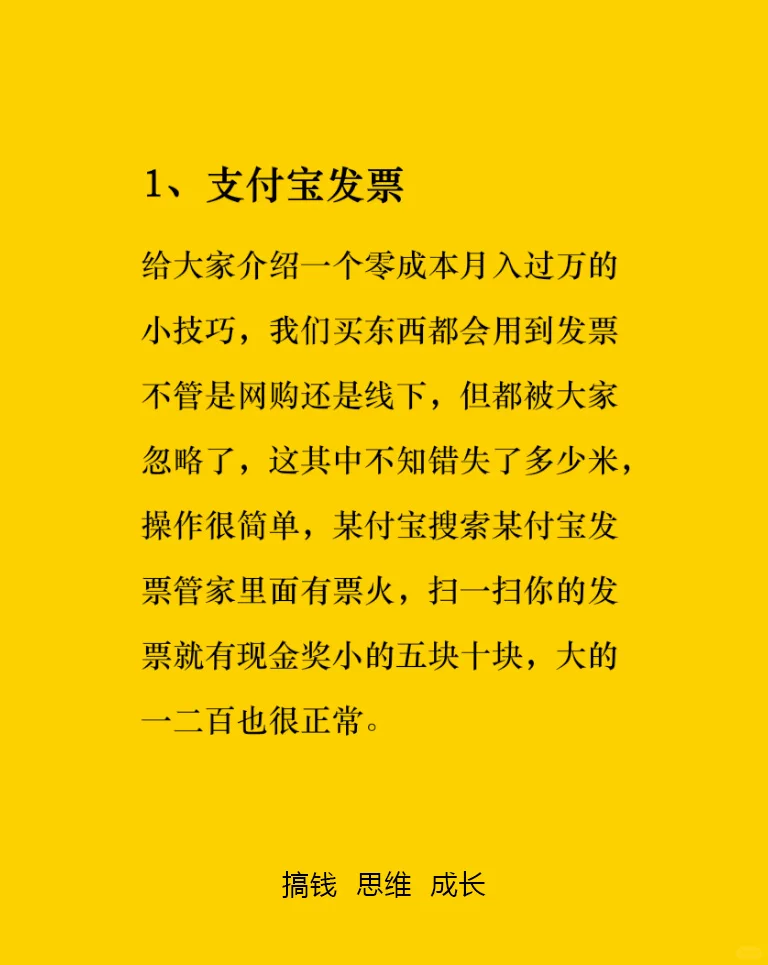 1、支付宝发票

给大家介绍一个零成本月入过万的小技巧，我们买东西都会用到发票不管是网购还是线下，但都被大家忽略了，这其中不知错失了多少米，操作很简单，某付宝搜索某付宝发票管家里面有票火，扫一扫你的发票就有现金奖小的五块十块，大的一二百也很正常。

搞钱 思维 成长